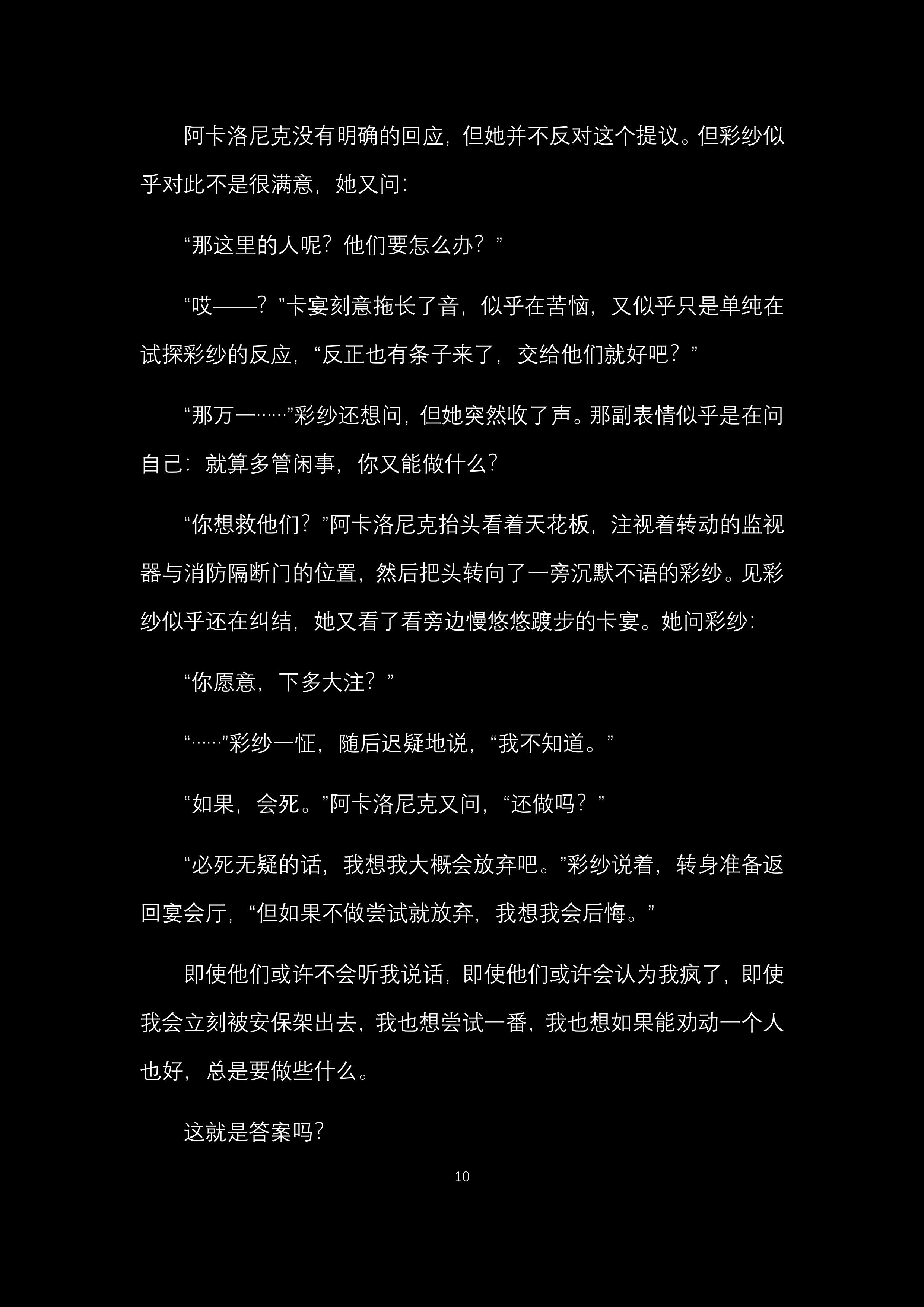 阿卡洛尼克没有明确的回应，但她并不反对这个提议。但彩纱似乎对此不是很满意，她又问：

“那这里的人呢？他们要怎么办？”

“哎——？”卡宴刻意拖长了音，似乎在苦恼，又似乎只是单纯在试探彩纱的反应，“反正也有条子来了，交给他们就好吧？”

“那万一……”彩纱还想问，但她突然收了声。那副表情似乎是在问自己：就算多管闲事，你又能做什么？

“你想救他们？”阿卡洛尼克抬头看着天花板，注视着转动的监视器与消防隔断门的位置，然后把头转向了一旁沉默不语的彩纱。见彩纱似乎还在纠结，她又看了看旁边慢悠悠踱步的卡宴。她问彩纱：

“你愿意，下多大注？”

“……”彩纱一怔，随后迟疑地说，“我不知道。”

“如果，会死。”阿卡洛尼克又问，“还做吗？”

“必死无疑的话，我想我大概会放弃吧。”彩纱说着，转身准备返回宴会厅，“但如果不做尝试就放弃，我想我会后悔。”

即使他们或许不会听我说话，即使他们或许会认为我疯了，即使我会立刻被安保架出去，我也想尝试一番，我也想如果能劝动一个人也好，总是要做些什么。

这就是答案吗？

10